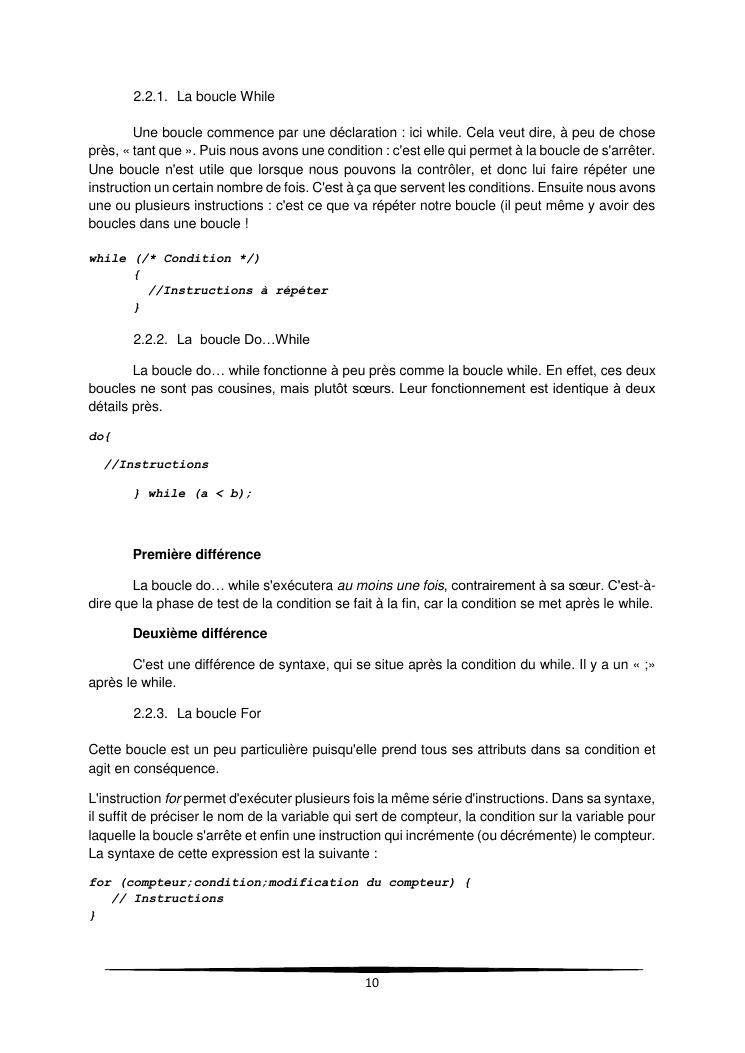 2.2.1. La boucle While

Une boucle commence par une déclaration : ici while. Cela veut dire, à peu de chose près, « tant que ». Puis nous avons une condition : c'est elle qui permet à la boucle de s'arrêter. Une boucle n'est utile que lorsque nous pouvons la contrôler, et donc lui faire répéter une instruction un certain nombre de fois. C'est à ça que servent les conditions. Ensuite nous avons une ou plusieurs instructions : c'est ce que va répéter notre boucle (il peut même y avoir des boucles dans une boucle !

while (/* Condition */)
{
//Instructions à répéter
}

2.2.2. La boucle Do…While

La boucle do… while fonctionne à peu près comme la boucle while. En effet, ces deux boucles ne sont pas cousines, mais plutôt sœurs. Leur fonctionnement est identique à deux détails près.

do{

//Instructions

} while (a < b);

Première différence

La boucle do… while s'exécutera au moins une fois, contrairement à sa sœur. C'est-à-dire que la phase de test de la condition se fait à la fin, car la condition se met après le while.

Deuxième différence

C'est une différence de syntaxe, qui se situe après la condition du while. Il y a un « ;» après le while.

2.2.3. La boucle For

Cette boucle est un peu particulière puisqu'elle prend tous ses attributs dans sa condition et agit en conséquence.

L'instruction for permet d'exécuter plusieurs fois la même série d'instructions. Dans sa syntaxe, il suffit de préciser le nom de la variable qui sert de compteur, la condition sur la variable pour laquelle la boucle s'arrête et enfin une instruction qui incrémente (ou décrémente) le compteur. La syntaxe de cette expression est la suivante :

for (compteur;condition;modification du compteur) {
// Instructions
}

10